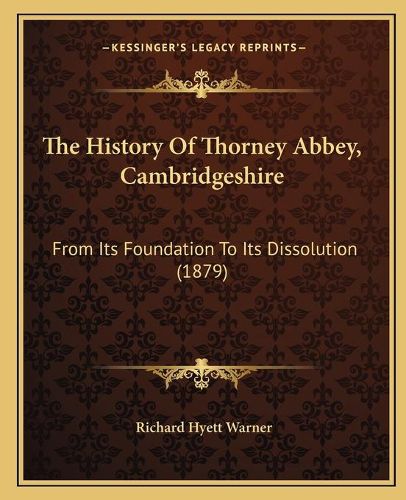 —KESSINGER'S LEGACY REPRINTS—

The History Of Thorney Abbey, Cambridgeshire

From Its Foundation To Its Dissolution (1879)

Richard Hyett Warner